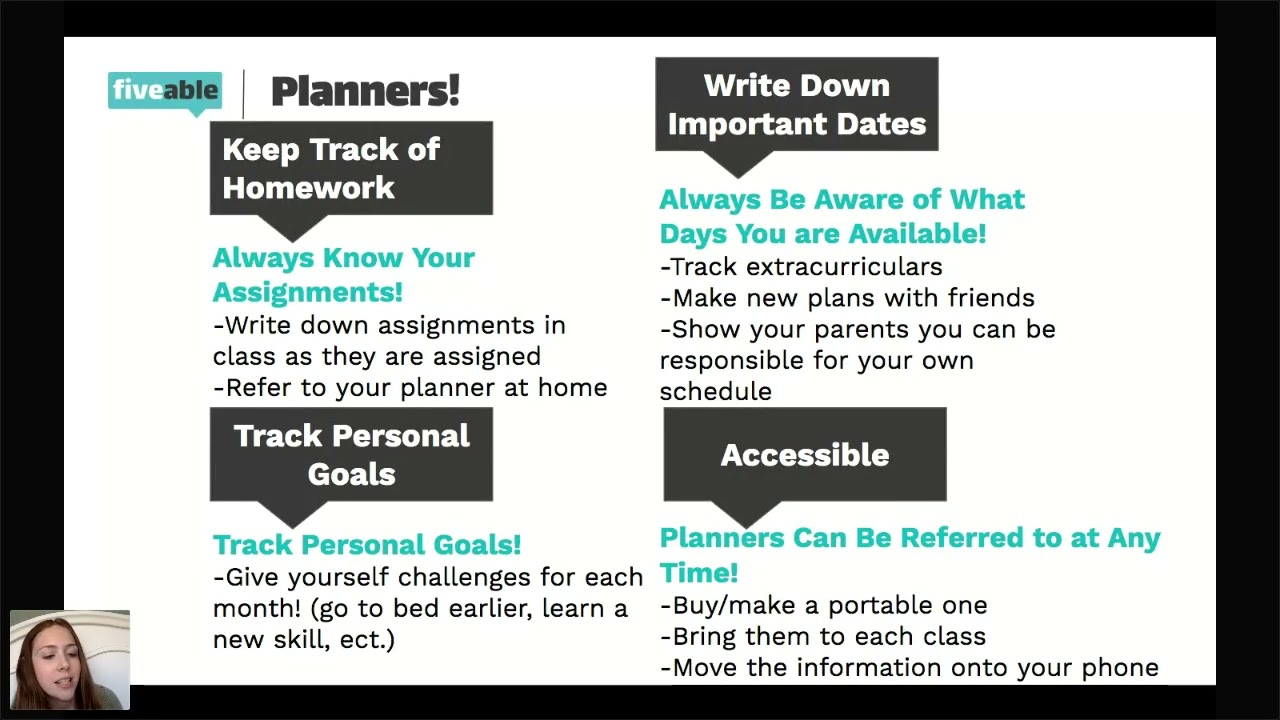 fiveable

Planners!

Keep Track of Homework

Always Know Your Assignments!

-Write down assignments in class as they are assigned

-Refer to your planner at home

Track Personal Goals

Track Personal Goals!

-Give yourself challenges for each month! (go to bed earlier, learn a new skill, ect.)

Write Down Important Dates

Always Be Aware of What Days You are Available!

-Track extracurriculars

-Make new plans with friends

-Show your parents you can be responsible for your own schedule

Accessible

Planners Can Be Referred to at Any Time!

-Buy/make a portable one

-Bring them to each class

-Move the information onto your phone